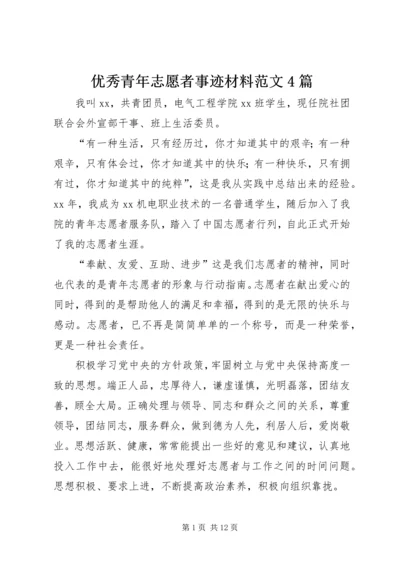 优秀青年志愿者事迹材料范文 4 篇

我叫 xx，共青团员，电气工程学院 xx 班学生，现任院社团联合会外宣部干事、班上生活委员。

“有一种生活，只有经历过，你才知道其中的艰辛；有一种艰辛，只有体会过，你才知道其中的快乐；有一种快乐，只有拥有过，你才知道其中的纯粹”，这是我从实践中总结出来的经验。xx 年，我成为 xx 机电职业技术的一名普通学生，随后加入了我院的青年志愿者服务队，踏入了中国志愿者行列，自此正式开始了我的志愿者生涯。

“奉献、友爱、互助、进步”这是我们志愿者的精神，同时也代表的是青年志愿者的形象与行动指南。志愿者在献出爱心的同时，得到的是帮助他人的满足和幸福，得到的是无限的快乐与感动。志愿者，已不再是简简单单的一个称号，而是一种荣誉，更是一种社会责任。

积极学习党中央的方针政策，牢固树立与党中央保持高度一致的思想。端正人品，忠厚待人，谦虚谨慎，光明磊落，团结友善，顾全大局。正确处理与领导、同志和群众之间的关系，尊重领导，团结同志，服务群众，做到德为人先，利居人后，爱岗敬业。思想活跃、健康，常常能提出一些好的意见和建议，认真地投入工作中去，能很好地处理好志愿者与工作之间的时间问题。思想积极、要求上进，不断提高政治素养，积极向组织靠拢。

第 1 页 共 12 页